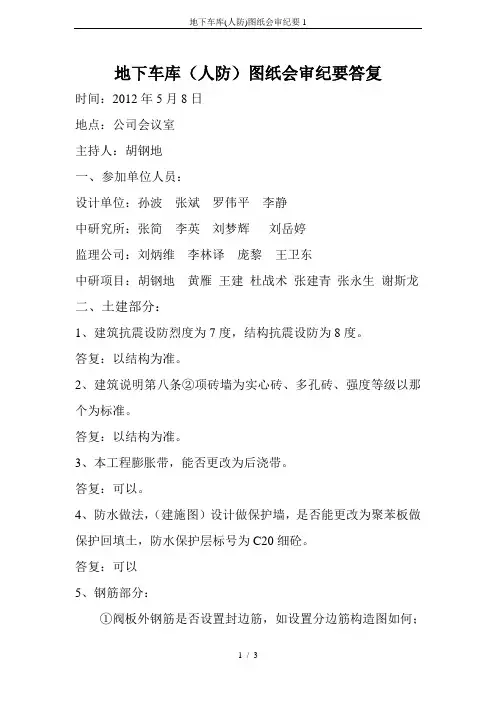 地下车库(人防)图纸会审纪要 1

地下车库（人防）图纸会审纪要答复

时间：2012 年 5 月 8 日

地点：公司会议室

主持人：胡钢地

一、参加单位人员：

设计单位：孙波　张斌　罗伟平　李静

中研究所：张简　李英　刘梦辉　刘岳婷

监理公司：刘炳维　李林译　庞黎　王卫东

中研项目：胡钢地　黄雁 王建 杜战术 张建青 张永生 谢斯龙

二、土建部分：

1、建筑抗震设防烈度为 7 度，结构抗震设防为 8 度。

答复：以结构为准。

2、建筑说明第八条②项砖墙为实心砖、多孔砖、强度等级以那个为标准。

答复：以结构为准。

3、本工程膨胀带，能否更改为后浇带。

答复：可以。

4、防水做法，（建施图）设计做保护墙，是否能更改为聚苯板做保护回填土，防水保护层标号为 C20 细砼。

答复：可以

5、钢筋部分：

①阀板外钢筋是否设置封边筋，如设置分边筋构造图如何；

1 / 3